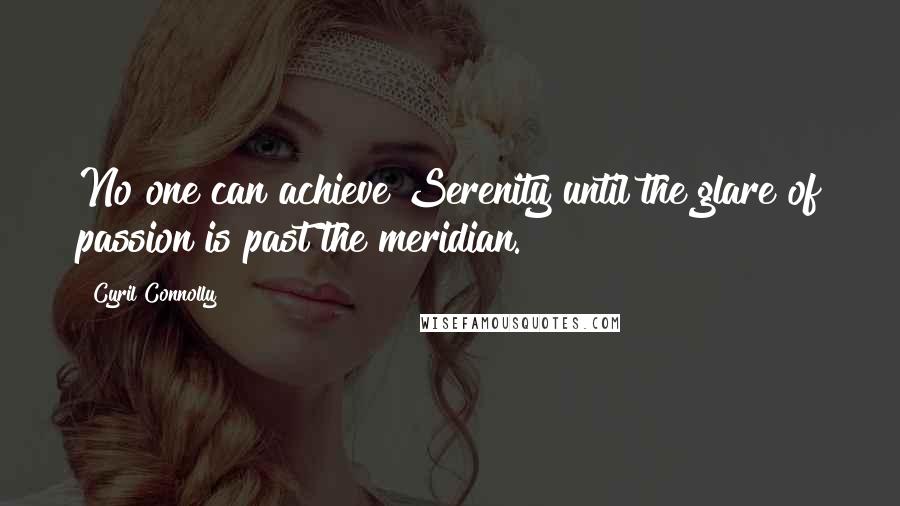 No one can achieve Serenity until the glare of passion is past the meridian.

Cyril Connolly

WISEFAMOUSQUOTES.COM